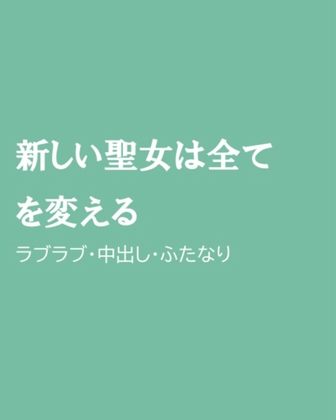 新しい聖女は全てを変える

ラブラブ・中出し・ふたなり